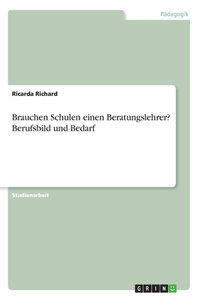 Pädagogik

Ricarda Richard

Brauchen Schulen einen Beratungslehrer? Berufsbild und Bedarf

Studienarbeit

GRIN